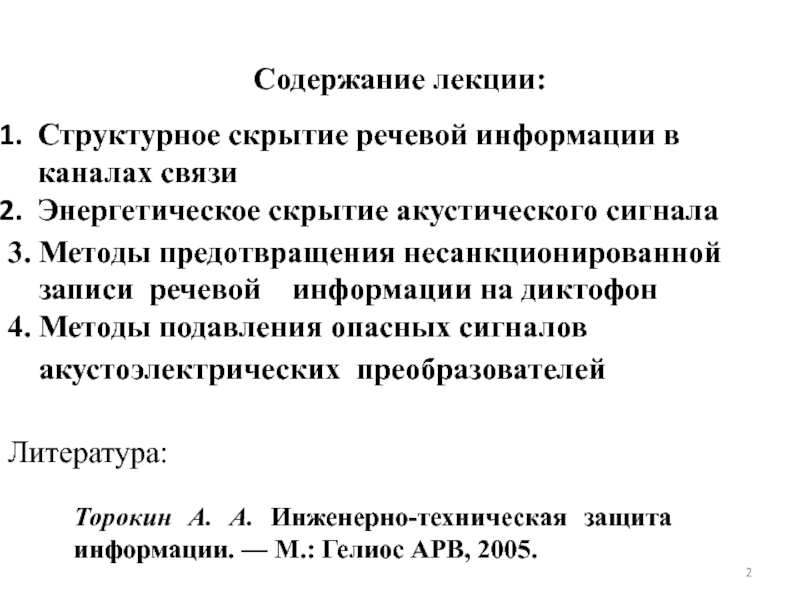 Содержание лекции:

1. Структурное скрытие речевой информации в каналах связи
2. Энергетическое скрытие акустического сигнала
3. Методы предотвращения несанкционированной записи речевой информации на диктофон
4. Методы подавления опасных сигналов акустоэлектрических преобразователей

Литература:

Торокин А. А. Инженерно-техническая защита информации. — М.: Гелиос АРВ, 2005.

2